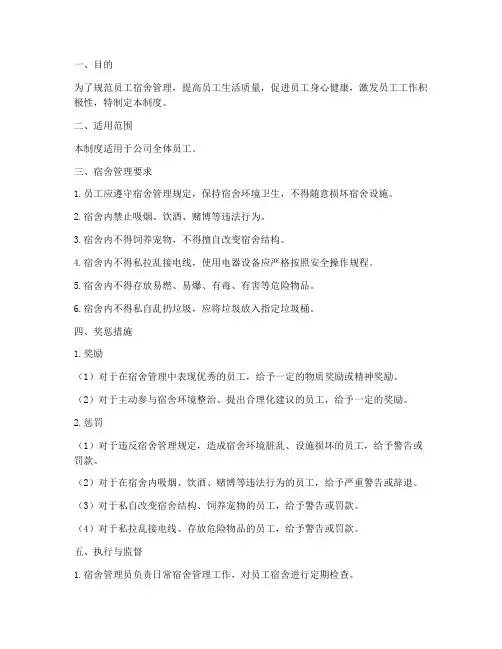 一、目的

为了规范员工宿舍管理，提高员工生活质量，促进员工身心健康，激发员工工作积极性，特制定本制度。

二、适用范围

本制度适用于公司全体员工。

三、宿舍管理要求

1. 员工应遵守宿舍管理规定，保持宿舍环境卫生，不得随意损坏宿舍设施。

2. 宿舍内禁止吸烟、饮酒、赌博等违法行为。

3. 宿舍内不得饲养宠物，不得擅自改变宿舍结构。

4. 宿舍内不得私拉乱接电线，使用电器设备应严格按照安全操作规程。

5. 宿舍内不得存放易燃、易爆、有毒、有害等危险物品。

6. 宿舍内不得私自乱扔垃圾，应将垃圾放入指定垃圾桶。

四、奖惩措施

1. 奖励

（1）对于在宿舍管理中表现优秀的员工，给予一定的物质奖励或精神奖励。

（2）对于主动参与宿舍环境整治、提出合理化建议的员工，给予一定的奖励。

2. 惩罚

（1）对于违反宿舍管理规定，造成宿舍环境脏乱、设施损坏的员工，给予警告或罚款。

（2）对于在宿舍内吸烟、饮酒、赌博等违法行为的员工，给予严重警告或辞退。

（3）对于私自改变宿舍结构、饲养宠物的员工，给予警告或罚款。

（4）对于私拉乱接电线、存放危险物品的员工，给予警告或罚款。

五、执行与监督

1. 宿舍管理员负责日常宿舍管理工作，对员工宿舍进行定期检查。